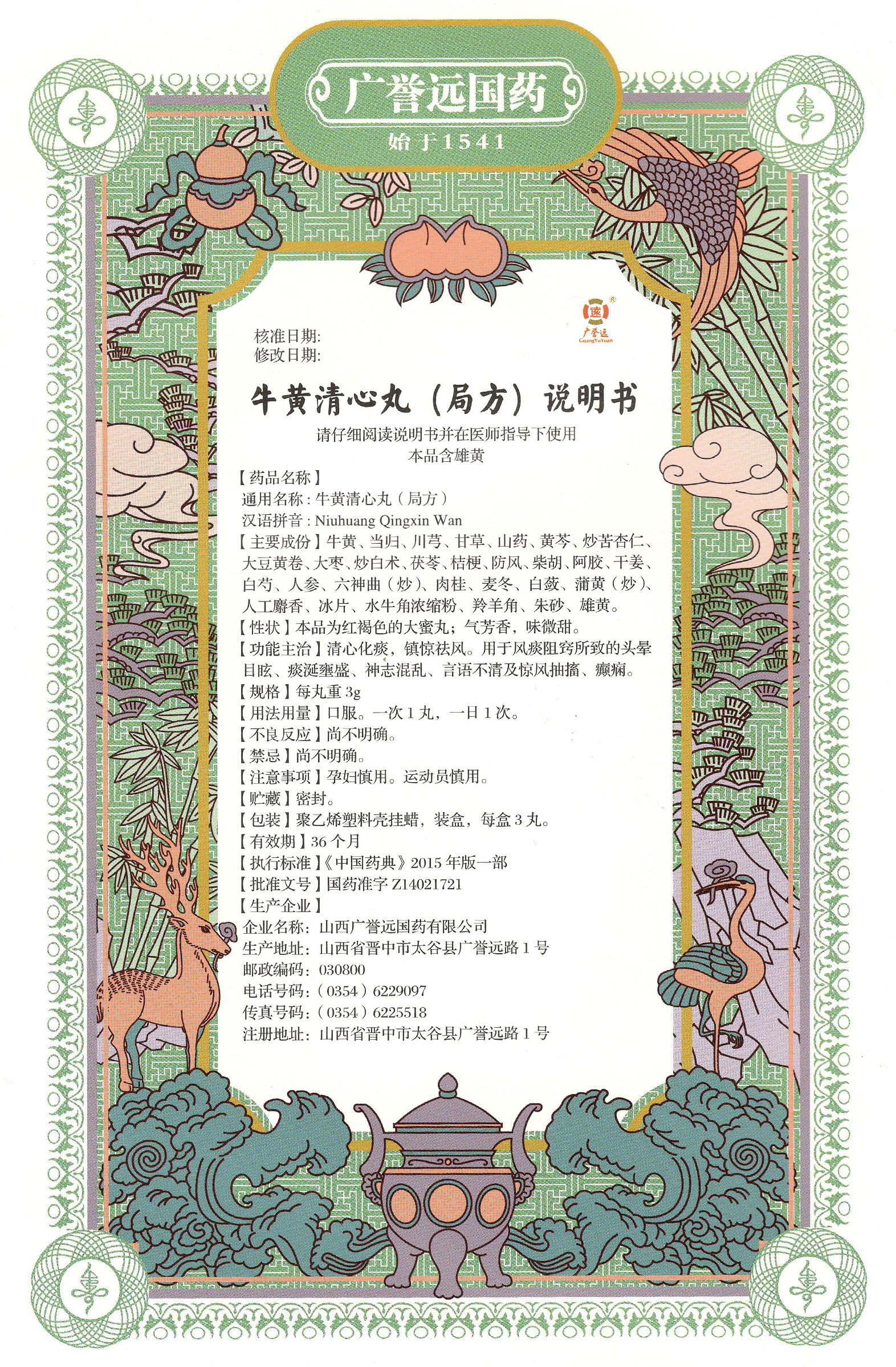 广誉远国药
始于1541

远
广誉远
GuangYuYuan

核准日期:
修改日期:

牛黄清心丸（局方）说明书

请仔细阅读说明书并在医师指导下使用
本品含雄黄

【药品名称】
通用名称：牛黄清心丸（局方）
汉语拼音：Niuhuang Qingxin Wan
【主要成份】牛黄、当归、川芎、甘草、山药、黄芩、炒苦杏仁、大豆黄卷、大枣、炒白术、茯苓、桔梗、防风、柴胡、阿胶、干姜、白芍、人参、六神曲（炒）、肉桂、麦冬、白蔹、蒲黄（炒）、人工麝香、冰片、水牛角浓缩粉、羚羊角、朱砂、雄黄。
【性状】本品为红褐色的大蜜丸；气芳香，味微甜。
【功能主治】清心化痰，镇惊祛风。用于风痰阻窍所致的头晕目眩、痰涎壅盛、神志混乱、言语不清及惊风抽搐、癫痫。
【规格】每丸重 3g
【用法用量】口服。一次 1 丸，一日 1 次。
【不良反应】尚不明确。
【禁忌】尚不明确。
【注意事项】孕妇慎用。运动员慎用。
【贮藏】密封。
【包装】聚乙烯塑料壳挂蜡，装盒，每盒 3 丸。
【有效期】36 个月
【执行标准】《中国药典》2015 年版一部
【批准文号】国药准字 Z14021721
【生产企业】
企业名称：山西广誉远国药有限公司
生产地址：山西省晋中市太谷县广誉远路 1 号
邮政编码：030800
电话号码：（0354）6229097
传真号码：（0354）6225518
注册地址：山西省晋中市太谷县广誉远路 1 号